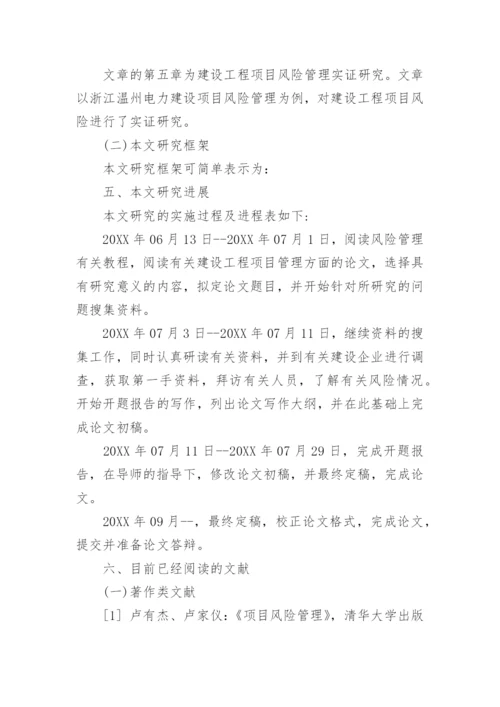 文章的第五章为建设工程项目风险管理实证研究。文章以浙江温州电力建设项目风险管理为例，对建设工程项目风险进行了实证研究。

(二)本文研究框架

本文研究框架可简单表示为：

五、本文研究进展

本文研究的实施过程及进程表如下：

20XX 年 06 月 13 日--20XX 年 07 月 1 日，阅读风险管理有关教程，阅读有关建设工程项目管理方面的论文，选择具有研究意义的内容，拟定论文题目，并开始针对所研究的问题搜集资料。

20XX 年 07 月 3 日--20XX 年 07 月 11 日，继续资料的搜集工作，同时认真研读有关资料，并到有关建设企业进行调查，获取第一手资料，拜访有关人员，了解有关风险情况。开始开题报告的写作，列出论文写作大纲，并在此基础上完成论文初稿。

20XX 年 07 月 11 日--20XX 年 07 月 29 日，完成开题报告，在导师的指导下，修改论文初稿，并最终定稿，完成论文。

20XX 年 09 月--，最终定稿，校正论文格式，完成论文，提交并准备论文答辩。

六、目前已经阅读的文献

(一)著作类文献

[1] 卢有杰、卢家仪：《项目风险管理》，清华大学出版